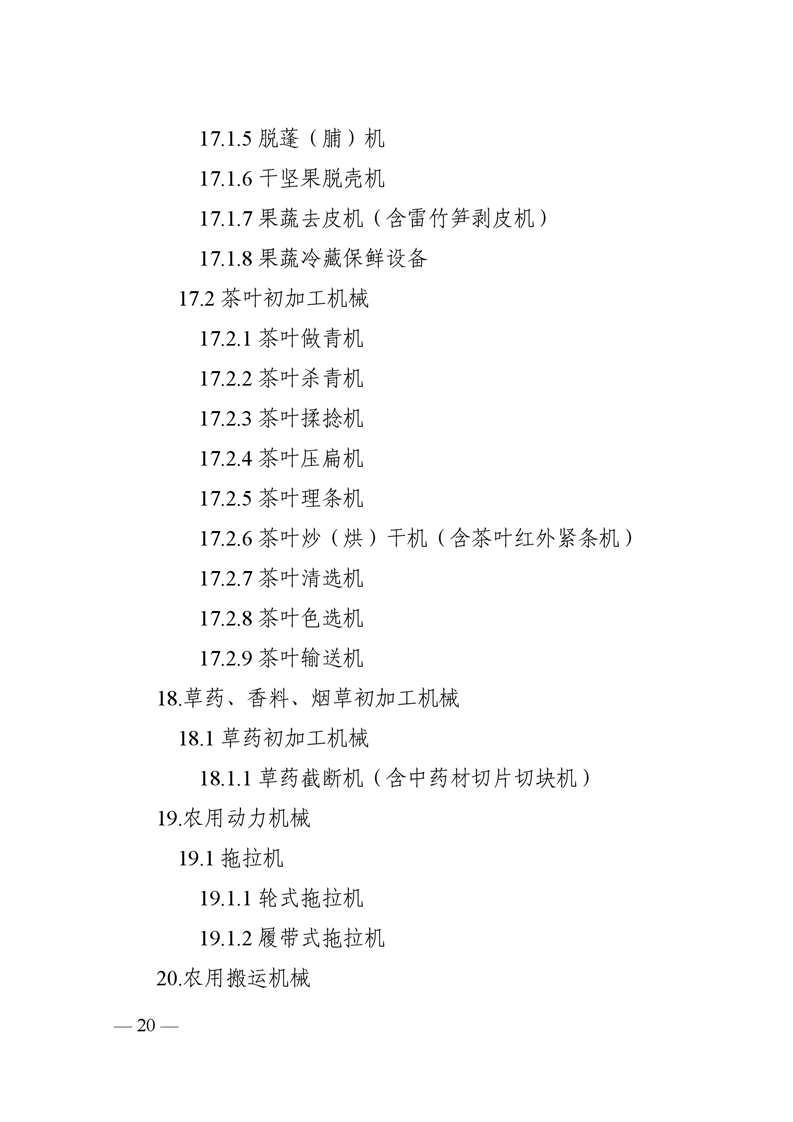 17.1.5 脱蓬（脯）机

17.1.6 干坚果脱壳机

17.1.7 果蔬去皮机（含雷竹笋剥皮机）

17.1.8 果蔬冷藏保鲜设备

17.2 茶叶初加工机械

17.2.1 茶叶做青机

17.2.2 茶叶杀青机

17.2.3 茶叶揉捻机

17.2.4 茶叶压扁机

17.2.5 茶叶理条机

17.2.6 茶叶炒（烘）干机（含茶叶红外紧条机）

17.2.7 茶叶清选机

17.2.8 茶叶色选机

17.2.9 茶叶输送机

18.草药、香料、烟草初加工机械

18.1 草药初加工机械

18.1.1 草药截断机（含中药材切片切块机）

19.农用动力机械

19.1 拖拉机

19.1.1 轮式拖拉机

19.1.2 履带式拖拉机

20.农用搬运机械

— 20 —